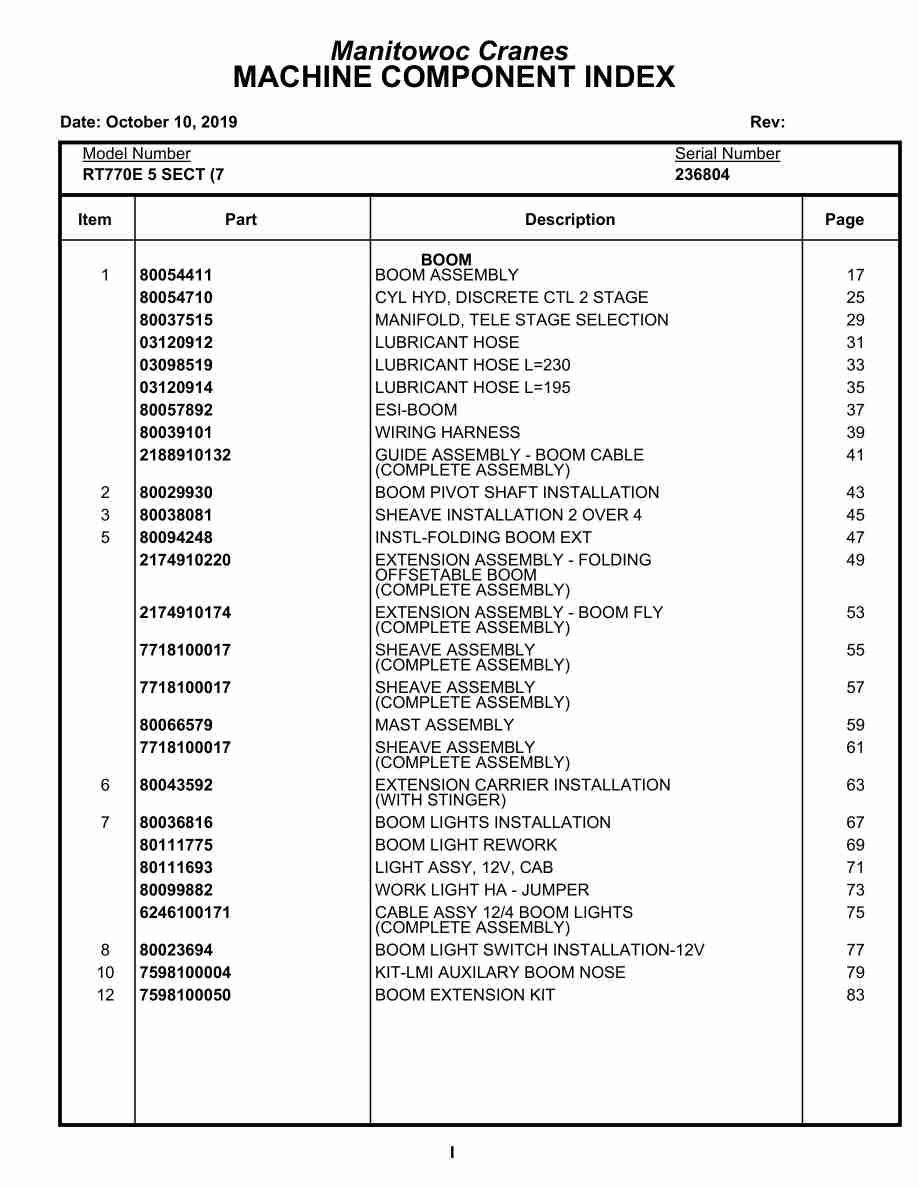 Manitowoc Cranes
MACHINE COMPONENT INDEX

Date: October 10, 2019

Rev:

Model Number
RT770E 5 SECT (7

Serial Number
236804

| Item | Part | Description | Page |
|---|---|---|---|
| | | BOOM | |
| 1 | 80054411 | BOOM ASSEMBLY | 17 |
| | 80054710 | CYL HYD, DISCRETE CTL 2 STAGE | 25 |
| | 80037515 | MANIFOLD, TELE STAGE SELECTION | 29 |
| | 03120912 | LUBRICANT HOSE | 31 |
| | 03098519 | LUBRICANT HOSE L=230 | 33 |
| | 03120914 | LUBRICANT HOSE L=195 | 35 |
| | 80057892 | ESI-BOOM | 37 |
| | 80039101 | WIRING HARNESS | 39 |
| | 2188910132 | GUIDE ASSEMBLY - BOOM CABLE (COMPLETE ASSEMBLY) | 41 |
| 2 | 80029930 | BOOM PIVOT SHAFT INSTALLATION | 43 |
| 3 | 80038081 | SHEAVE INSTALLATION 2 OVER 4 | 45 |
| 5 | 80094248 | INSTL-FOLDING BOOM EXT | 47 |
| | 2174910220 | EXTENSION ASSEMBLY - FOLDING OFFSETABLE BOOM (COMPLETE ASSEMBLY) | 49 |
| | 2174910174 | EXTENSION ASSEMBLY - BOOM FLY (COMPLETE ASSEMBLY) | 53 |
| | 7718100017 | SHEAVE ASSEMBLY (COMPLETE ASSEMBLY) | 55 |
| | 7718100017 | SHEAVE ASSEMBLY (COMPLETE ASSEMBLY) | 57 |
| | 80066579 | MAST ASSEMBLY | 59 |
| | 7718100017 | SHEAVE ASSEMBLY (COMPLETE ASSEMBLY) | 61 |
| 6 | 80043592 | EXTENSION CARRIER INSTALLATION (WITH STINGER) | 63 |
| 7 | 80036816 | BOOM LIGHTS INSTALLATION | 67 |
| | 80111775 | BOOM LIGHT REWORK | 69 |
| | 80111693 | LIGHT ASSY, 12V, CAB | 71 |
| | 80099882 | WORK LIGHT HA - JUMPER | 73 |
| | 6246100171 | CABLE ASSY 12/4 BOOM LIGHTS (COMPLETE ASSEMBLY) | 75 |
| 8 | 80023694 | BOOM LIGHT SWITCH INSTALLATION-12V | 77 |
| 10 | 7598100004 | KIT-LMI AUXILARY BOOM NOSE | 79 |
| 12 | 7598100050 | BOOM EXTENSION KIT | 83 |

I